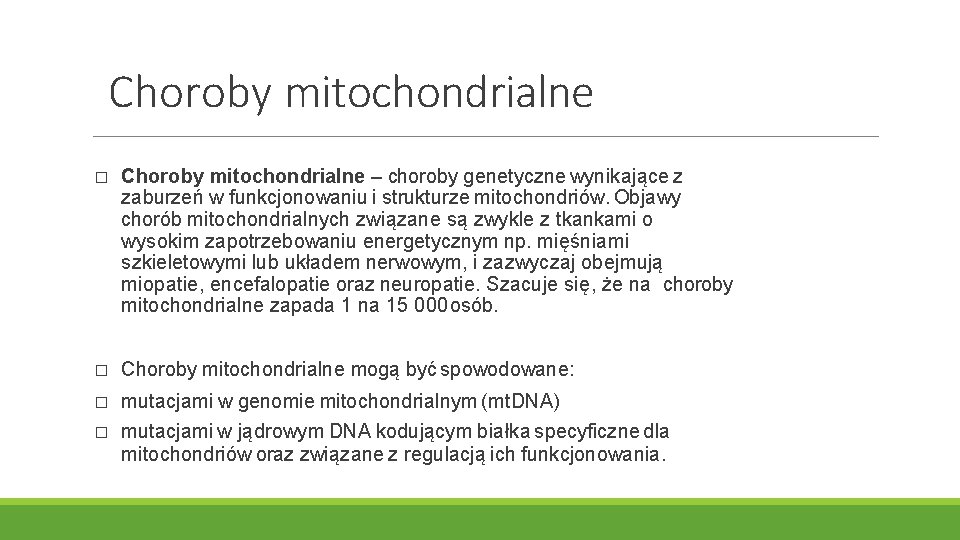 Choroby mitochondrialne

□ Choroby mitochondrialne – choroby genetyczne wynikające z zaburzeń w funkcjonowaniu i strukturze mitochondriów. Objawy chorób mitochondrialnych związane są zwykle z tkankami o wysokim zapotrzebowaniu energetycznym np. mięśniami szkieletowymi lub układem nerwowym, i zazwyczaj obejmują miopatie, encefalopatie oraz neuropatie. Szacuje się, że na choroby mitochondrialne zapada 1 na 15 000 osób.

□ Choroby mitochondrialne mogą być spowodowane:

□ mutacjami w genomie mitochondrialnym (mtDNA)

□ mutacjami w jądrowym DNA kodującym białka specyficzne dla mitochondriów oraz związane z regulacją ich funkcjonowania.